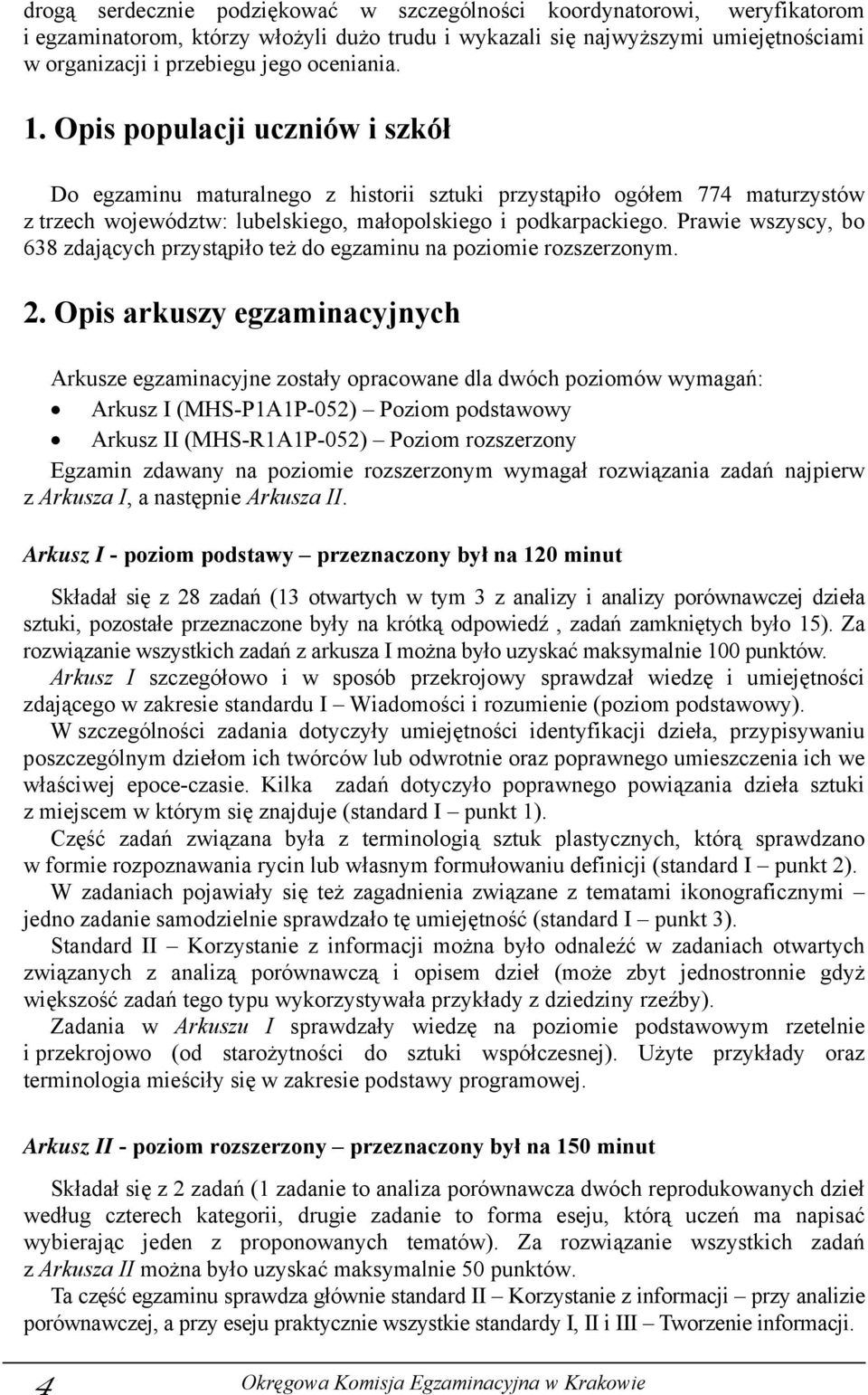 drogą serdecznie podziękować w szczególności koordynatorowi, weryfikatorom i egzaminatorom, którzy włożyli dużo trudu i wykazali się najwyższymi umiejętnościami w organizacji i przebiegu jego oceniania.

1. Opis populacji uczniów i szkół

Do egzaminu maturalnego z historii sztuki przystąpiło ogółem 774 maturzystów z trzech województw: lubelskiego, małopolskiego i podkarpackiego. Prawie wszyscy, bo 638 zdających przystąpiło też do egzaminu na poziomie rozszerzonym.

2. Opis arkuszy egzaminacyjnych

Arkusze egzaminacyjne zostały opracowane dla dwóch poziomów wymagań:
• Arkusz I (MHS-P1A1P-052) – Poziom podstawowy
• Arkusz II (MHS-R1A1P-052) – Poziom rozszerzony
Egzamin zdawany na poziomie rozszerzonym wymagał rozwiązania zadań najpierw z Arkusza I, a następnie Arkusza II.

Arkusz I - poziom podstawy – przeznaczony był na 120 minut

Składał się z 28 zadań (13 otwartych w tym 3 z analizy i analizy porównawczej dzieła sztuki, pozostałe przeznaczone były na krótką odpowiedź , zadań zamkniętych było 15). Za rozwiązanie wszystkich zadań z arkusza I można było uzyskać maksymalnie 100 punktów.
Arkusz I szczegółowo i w sposób przekrojowy sprawdzał wiedzę i umiejętności zdającego w zakresie standardu I – Wiadomości i rozumienie (poziom podstawowy).
W szczególności zadania dotyczyły umiejętności identyfikacji dzieła, przypisywaniu poszczególnym dziełom ich twórców lub odwrotnie oraz poprawnego umieszczenia ich we właściwej epoce-czasie. Kilka zadań dotyczyło poprawnego powiązania dzieła sztuki z miejscem w którym się znajduje (standard I – punkt 1).
Część zadań związana była z terminologią sztuk plastycznych, którą sprawdzano w formie rozpoznawania rycin lub własnym formułowaniu definicji (standard I – punkt 2).
W zadaniach pojawiały się też zagadnienia związane z tematami ikonograficznymi – jedno zadanie samodzielnie sprawdzało tę umiejętność (standard I – punkt 3).
Standard II – Korzystanie z informacji można było odnaleźć w zadaniach otwartych związanych z analizą porównawczą i opisem dzieł (może zbyt jednostronnie gdyż większość zadań tego typu wykorzystywała przykłady z dziedziny rzeźby).
Zadania w Arkuszu I sprawdzały wiedzę na poziomie podstawowym rzetelnie i przekrojowo (od starożytności do sztuki współczesnej). Użyte przykłady oraz terminologia mieściły się w zakresie podstawy programowej.

Arkusz II - poziom rozszerzony – przeznaczony był na 150 minut

Składał się z 2 zadań (1 zadanie to analiza porównawcza dwóch reprodukowanych dzieł według czterech kategorii, drugie zadanie to forma eseju, którą uczeń ma napisać wybierając jeden z proponowanych tematów). Za rozwiązanie wszystkich zadań z Arkusza II można było uzyskać maksymalnie 50 punktów.
Ta część egzaminu sprawdza głównie standard II – Korzystanie z informacji – przy analizie porównawczej, a przy eseju praktycznie wszystkie standardy I, II i III – Tworzenie informacji.

4 Okręgowa Komisja Egzaminacyjna w Krakowie